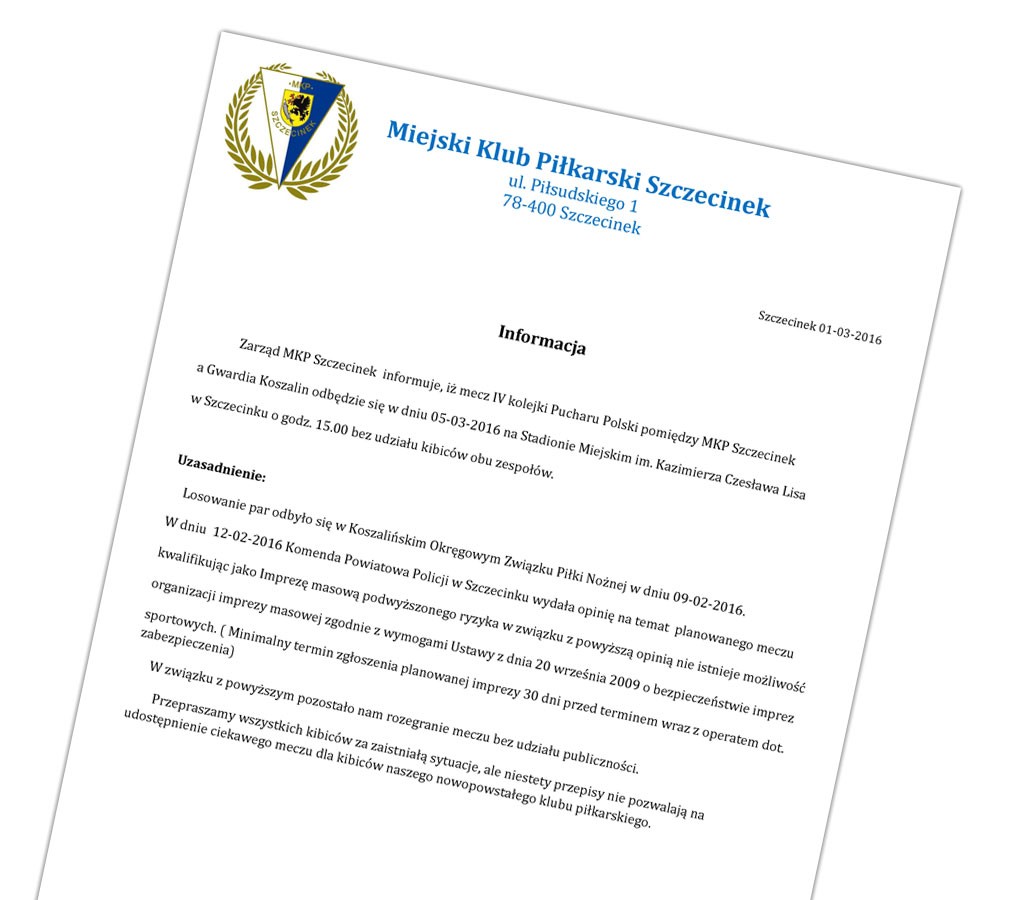 MKP
SZCZECINEK

Miejski Klub Piłkarski Szczecinek
ul. Piłsudskiego 1
78-400 Szczecinek

Szczecinek 01-03-2016

Informacja

Zarząd MKP Szczecinek informuje, iż mecz IV kolejki Pucharu Polski pomiędzy MKP Szczecinek a Gwardia Koszalin odbędzie się w dniu 05-03-2016 na Stadionie Miejskim im. Kazimierza Czesława Lisa w Szczecinku o godz. 15.00 bez udziału kibiców obu zespołów.

Uzasadnienie:

Losowanie par odbyło się w Koszalińskim Okręgowym Związku Piłki Nożnej w dniu 09-02-2016.

W dniu 12-02-2016 Komenda Powiatowa Policji w Szczecinku wydała opinię na temat planowanego meczu kwalifikując jako Imprezę masową podwyższonego ryzyka w związku z powyższą opinią nie istnieje możliwość organizacji imprezy masowej zgodnie z wymogami Ustawy z dnia 20 września 2009 o bezpieczeństwie imprez sportowych. ( Minimalny termin zgłoszenia planowanej imprezy 30 dni przed terminem wraz z operatem dot. zabezpieczenia)

W związku z powyższym pozostało nam rozegranie meczu bez udziału publiczności.

Przepraszamy wszystkich kibiców za zaistniałą sytuacje, ale niestety przepisy nie pozwalają na udostępnienie ciekawego meczu dla kibiców naszego nowopowstałego klubu piłkarskiego.